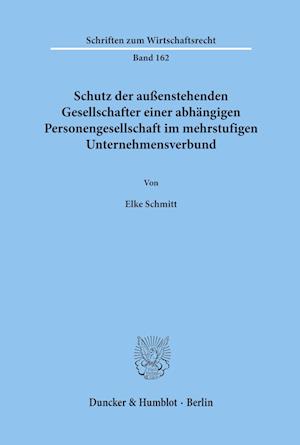 Schriften zum Wirtschaftsrecht

Band 162

Schutz der außenstehenden Gesellschafter einer abhängigen Personengesellschaft im mehrstufigen Unternehmensverbund

Von

Elke Schmitt

Duncker & Humblot · Berlin